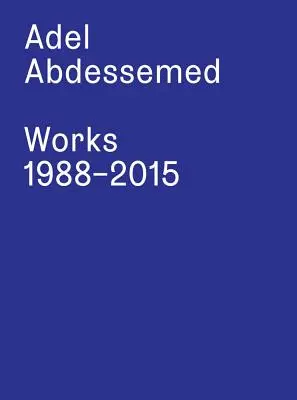 Adel
Abdessemed

Works
1988–2015